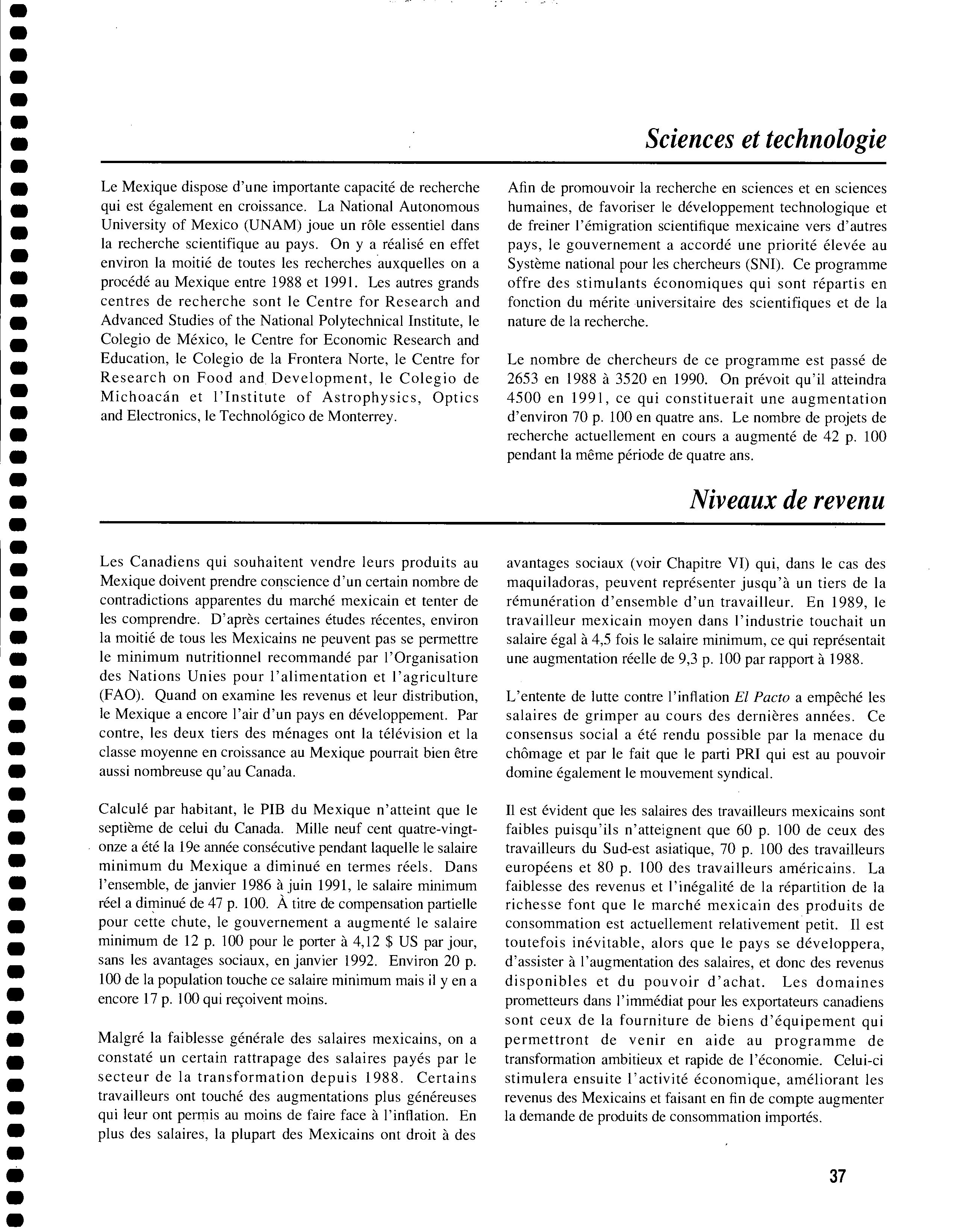 Sciences et technologie

Le Mexique dispose d'une importante capacité de recherche qui est également en croissance. La National Autonomous University of Mexico (UNAM) joue un rôle essentiel dans la recherche scientifique au pays. On y a réalisé en effet environ la moitié de toutes les recherches auxquelles on a procédé au Mexique entre 1988 et 1991. Les autres grands centres de recherche sont le Centre for Research and Advanced Studies of the National Polytechnical Institute, le Colegio de México, le Centre for Economic Research and Education, le Colegio de la Frontera Norte, le Centre for Research on Food and Development, le Colegio de Michoacán et l'Institute of Astrophysics, Optics and Electronics, le Technológico de Monterrey.

Afin de promouvoir la recherche en sciences et en sciences humaines, de favoriser le développement technologique et de freiner l'émigration scientifique mexicaine vers d'autres pays, le gouvernement a accordé une priorité élevée au Système national pour les chercheurs (SNI). Ce programme offre des stimulants économiques qui sont répartis en fonction du mérite universitaire des scientifiques et de la nature de la recherche.

Le nombre de chercheurs de ce programme est passé de 2653 en 1988 à 3520 en 1990. On prévoit qu'il atteindra 4500 en 1991, ce qui constituerait une augmentation d'environ 70 p. 100 en quatre ans. Le nombre de projets de recherche actuellement en cours a augmenté de 42 p. 100 pendant la même période de quatre ans.

Niveaux de revenu

Les Canadiens qui souhaitent vendre leurs produits au Mexique doivent prendre conscience d'un certain nombre de contradictions apparentes du marché mexicain et tenter de les comprendre. D'après certaines études récentes, environ la moitié de tous les Mexicains ne peuvent pas se permettre le minimum nutritionnel recommandé par l'Organisation des Nations Unies pour l'alimentation et l'agriculture (FAO). Quand on examine les revenus et leur distribution, le Mexique a encore l'air d'un pays en développement. Par contre, les deux tiers des ménages ont la télévision et la classe moyenne en croissance au Mexique pourrait bien être aussi nombreuse qu'au Canada.

Calculé par habitant, le PIB du Mexique n'atteint que le septième de celui du Canada. Mille neuf cent quatre-vingt-onze a été la 19e année consécutive pendant laquelle le salaire minimum du Mexique a diminué en termes réels. Dans l'ensemble, de janvier 1986 à juin 1991, le salaire minimum réel a diminué de 47 p. 100. À titre de compensation partielle pour cette chute, le gouvernement a augmenté le salaire minimum de 12 p. 100 pour le porter à 4,12 $ US par jour, sans les avantages sociaux, en janvier 1992. Environ 20 p. 100 de la population touche ce salaire minimum mais il y en a encore 17 p. 100 qui reçoivent moins.

Malgré la faiblesse générale des salaires mexicains, on a constaté un certain rattrapage des salaires payés par le secteur de la transformation depuis 1988. Certains travailleurs ont touché des augmentations plus généreuses qui leur ont permis au moins de faire face à l'inflation. En plus des salaires, la plupart des Mexicains ont droit à des avantages sociaux (voir Chapitre VI) qui, dans le cas des maquiladoras, peuvent représenter jusqu'à un tiers de la rémunération d'ensemble d'un travailleur. En 1989, le travailleur mexicain moyen dans l'industrie touchait un salaire égal à 4,5 fois le salaire minimum, ce qui représentait une augmentation réelle de 9,3 p. 100 par rapport à 1988.

L'entente de lutte contre l'inflation El Pacto a empêché les salaires de grimper au cours des dernières années. Ce consensus social a été rendu possible par la menace du chômage et par le fait que le parti PRI qui est au pouvoir domine également le mouvement syndical.

Il est évident que les salaires des travailleurs mexicains sont faibles puisqu'ils n'atteignent que 60 p. 100 de ceux des travailleurs du Sud-est asiatique, 70 p. 100 des travailleurs européens et 80 p. 100 des travailleurs américains. La faiblesse des revenus et l'inégalité de la répartition de la richesse font que le marché mexicain des produits de consommation est actuellement relativement petit. Il est toutefois inévitable, alors que le pays se développera, d'assister à l'augmentation des salaires, et donc des revenus disponibles et du pouvoir d'achat. Les domaines prometteurs dans l'immédiat pour les exportateurs canadiens sont ceux de la fourniture de biens d'équipement qui permettront de venir en aide au programme de transformation ambitieux et rapide de l'économie. Celui-ci stimulera ensuite l'activité économique, améliorant les revenus des Mexicains et faisant en fin de compte augmenter la demande de produits de consommation importés.

37